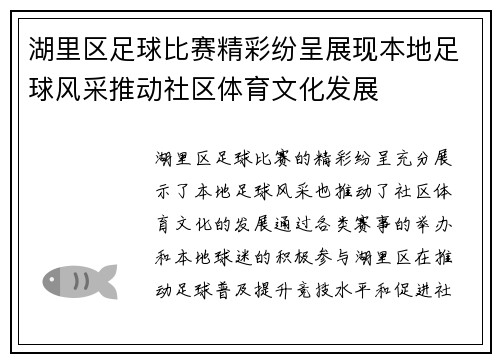 湖里区足球比赛精彩纷呈展现本地足球风采推动社区体育文化发展

湖里区足球比赛的精彩纷呈充分展示了本地足球风采也推动了社区体育文化的发展通过各类赛事的举办和本地球迷的积极参与湖里区在推动足球普及提升竞技水平和促进社